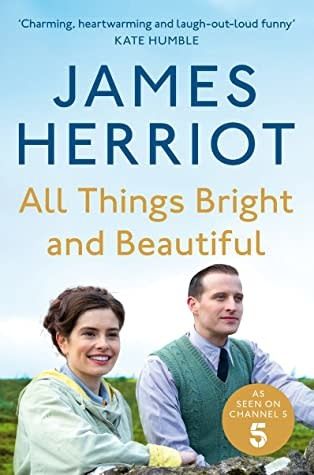 'Charming, heartwarming and laugh-out-loud funny'
KATE HUMBLE

JAMES HERRIOT

All Things Bright and Beautiful

AS SEEN ON CHANNEL 5
5